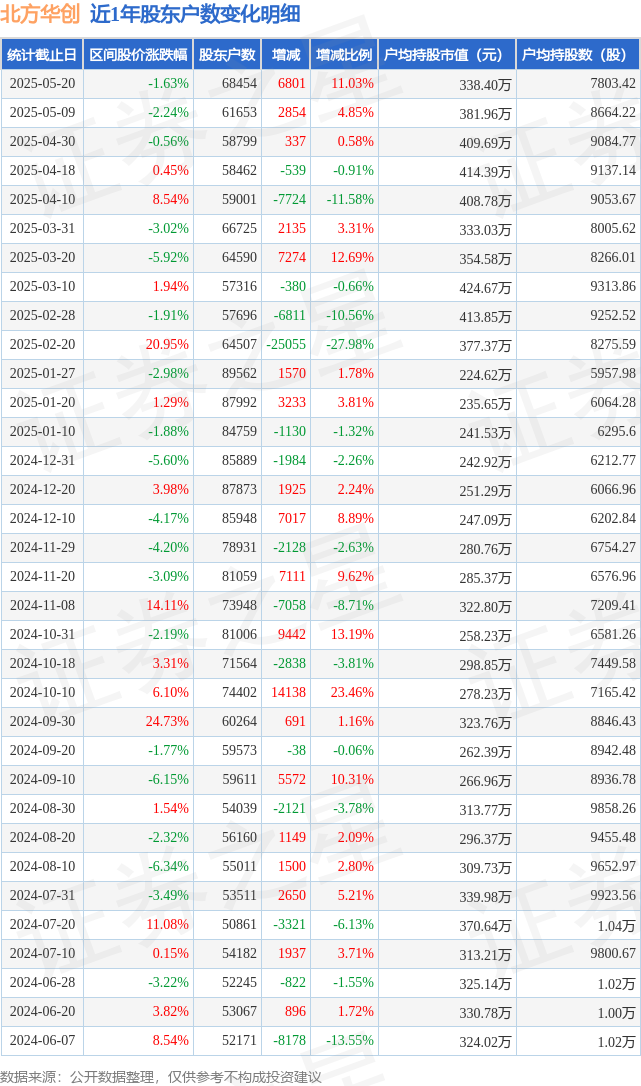 北方华创 近1年股东户数变化明细

| 统计截止日 | 区间股价涨跌幅 | 股东户数 | 增减 | 增减比例 | 户均持股市值（元） | 户均持股数（股） |
|---|---|---|---|---|---|---|
| 2025-05-20 | -1.63% | 68454 | 6801 | 11.03% | 338.40万 | 7803.42 |
| 2025-05-09 | -2.24% | 61653 | 2854 | 4.85% | 381.96万 | 8664.22 |
| 2025-04-30 | -0.56% | 58799 | 337 | 0.58% | 409.69万 | 9084.77 |
| 2025-04-18 | 0.45% | 58462 | -539 | -0.91% | 414.39万 | 9137.14 |
| 2025-04-10 | 8.54% | 59001 | -7724 | -11.58% | 408.78万 | 9053.67 |
| 2025-03-31 | -3.02% | 66725 | 2135 | 3.31% | 333.03万 | 8005.62 |
| 2025-03-20 | -5.92% | 64590 | 7274 | 12.69% | 354.58万 | 8266.01 |
| 2025-03-10 | 1.94% | 57316 | -380 | -0.66% | 424.67万 | 9313.86 |
| 2025-02-28 | -1.91% | 57696 | -6811 | -10.56% | 413.85万 | 9252.52 |
| 2025-02-20 | 20.95% | 64507 | -25055 | -27.98% | 377.37万 | 8275.59 |
| 2025-01-27 | -2.98% | 89562 | 1570 | 1.78% | 224.62万 | 5957.98 |
| 2025-01-20 | 1.29% | 87992 | 3233 | 3.81% | 235.65万 | 6064.28 |
| 2025-01-10 | -1.88% | 84759 | -1130 | -1.32% | 241.53万 | 6295.6 |
| 2024-12-31 | -5.60% | 85889 | -1984 | -2.26% | 242.92万 | 6212.77 |
| 2024-12-20 | 3.98% | 87873 | 1925 | 2.24% | 251.29万 | 6066.96 |
| 2024-12-10 | -4.17% | 85948 | 7017 | 8.89% | 247.09万 | 6202.84 |
| 2024-11-29 | -4.20% | 78931 | -2128 | -2.63% | 280.76万 | 6754.27 |
| 2024-11-20 | -3.09% | 81059 | 7111 | 9.62% | 285.37万 | 6576.96 |
| 2024-11-08 | 14.11% | 73948 | -7058 | -8.71% | 322.80万 | 7209.41 |
| 2024-10-31 | -2.19% | 81006 | 9442 | 13.19% | 258.23万 | 6581.26 |
| 2024-10-18 | 3.31% | 71564 | -2838 | -3.81% | 298.85万 | 7449.58 |
| 2024-10-10 | 6.10% | 74402 | 14138 | 23.46% | 278.23万 | 7165.42 |
| 2024-09-30 | 24.73% | 60264 | 691 | 1.16% | 323.76万 | 8846.43 |
| 2024-09-20 | -1.77% | 59573 | -38 | -0.06% | 262.39万 | 8942.48 |
| 2024-09-10 | -6.15% | 59611 | 5572 | 10.31% | 266.96万 | 8936.78 |
| 2024-08-30 | 1.54% | 54039 | -2121 | -3.78% | 313.77万 | 9858.26 |
| 2024-08-20 | -2.32% | 56160 | 1149 | 2.09% | 296.37万 | 9455.48 |
| 2024-08-10 | -6.34% | 55011 | 1500 | 2.80% | 309.73万 | 9652.97 |
| 2024-07-31 | -3.49% | 53511 | 2650 | 5.21% | 339.98万 | 9923.56 |
| 2024-07-20 | 11.08% | 50861 | -3321 | -6.13% | 370.64万 | 1.04万 |
| 2024-07-10 | 0.15% | 54182 | 1937 | 3.71% | 313.21万 | 9800.67 |
| 2024-06-28 | -3.22% | 52245 | -822 | -1.55% | 325.14万 | 1.02万 |
| 2024-06-20 | 3.82% | 53067 | 896 | 1.72% | 330.78万 | 1.00万 |
| 2024-06-07 | 8.54% | 52171 | -8178 | -13.55% | 324.02万 | 1.02万 |

数据来源：公开数据整理，仅供参考不构成投资建议